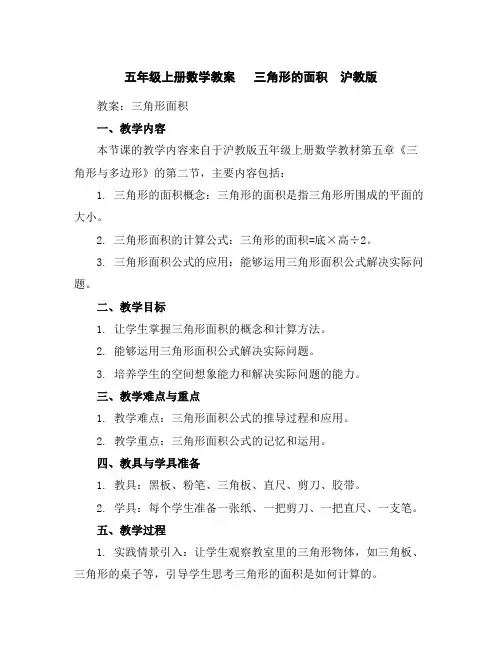 五年级上册数学教案 三角形的面积 沪教版

教案：三角形面积

一、教学内容

本节课的教学内容来自于沪教版五年级上册数学教材第五章《三角形与多边形》的第二节，主要内容包括：

1. 三角形的面积概念：三角形的面积是指三角形所围成的平面的大小。

2. 三角形面积的计算公式：三角形的面积=底×高÷2。

3. 三角形面积公式的应用：能够运用三角形面积公式解决实际问题。

二、教学目标

1. 让学生掌握三角形面积的概念和计算方法。

2. 能够运用三角形面积公式解决实际问题。

3. 培养学生的空间想象能力和解决实际问题的能力。

三、教学难点与重点

1. 教学难点：三角形面积公式的推导过程和应用。

2. 教学重点：三角形面积公式的记忆和运用。

四、教具与学具准备

1. 教具：黑板、粉笔、三角板、直尺、剪刀、胶带。

2. 学具：每个学生准备一张纸、一把剪刀、一把直尺、一支笔。

五、教学过程

1. 实践情景引入：让学生观察教室里的三角形物体，如三角板、三角形的桌子等，引导学生思考三角形的面积是如何计算的。